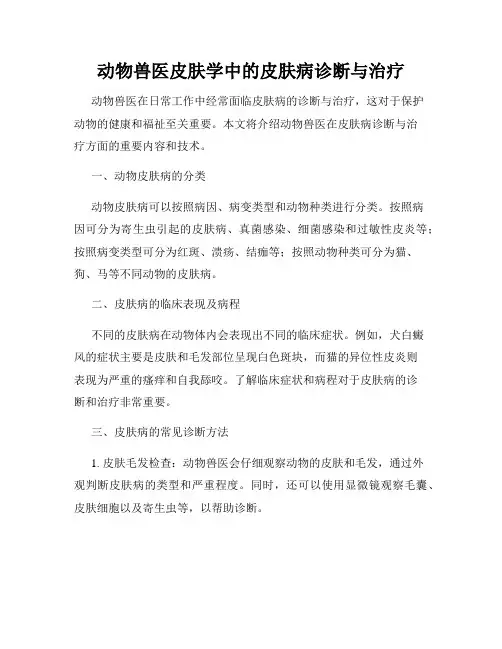 动物兽医皮肤学中的皮肤病诊断与治疗

动物兽医在日常工作中经常面临皮肤病的诊断与治疗，这对于保护动物的健康和福祉至关重要。本文将介绍动物兽医在皮肤病诊断与治疗方面的重要内容和技术。

一、动物皮肤病的分类

动物皮肤病可以按照病因、病变类型和动物种类进行分类。按照病因可分为寄生虫引起的皮肤病、真菌感染、细菌感染和过敏性皮炎等；按照病变类型可分为红斑、溃疡、结痂等；按照动物种类可分为猫、狗、马等不同动物的皮肤病。

二、皮肤病的临床表现及病程

不同的皮肤病在动物体内会表现出不同的临床症状。例如，犬白癜风的症状主要是皮肤和毛发部位呈现白色斑块，而猫的异位性皮炎则表现为严重的瘙痒和自我舔咬。了解临床症状和病程对于皮肤病的诊断和治疗非常重要。

三、皮肤病的常见诊断方法

1. 皮肤毛发检查：动物兽医会仔细观察动物的皮肤和毛发，通过外观判断皮肤病的类型和严重程度。同时，还可以使用显微镜观察毛囊、皮肤细胞以及寄生虫等，以帮助诊断。